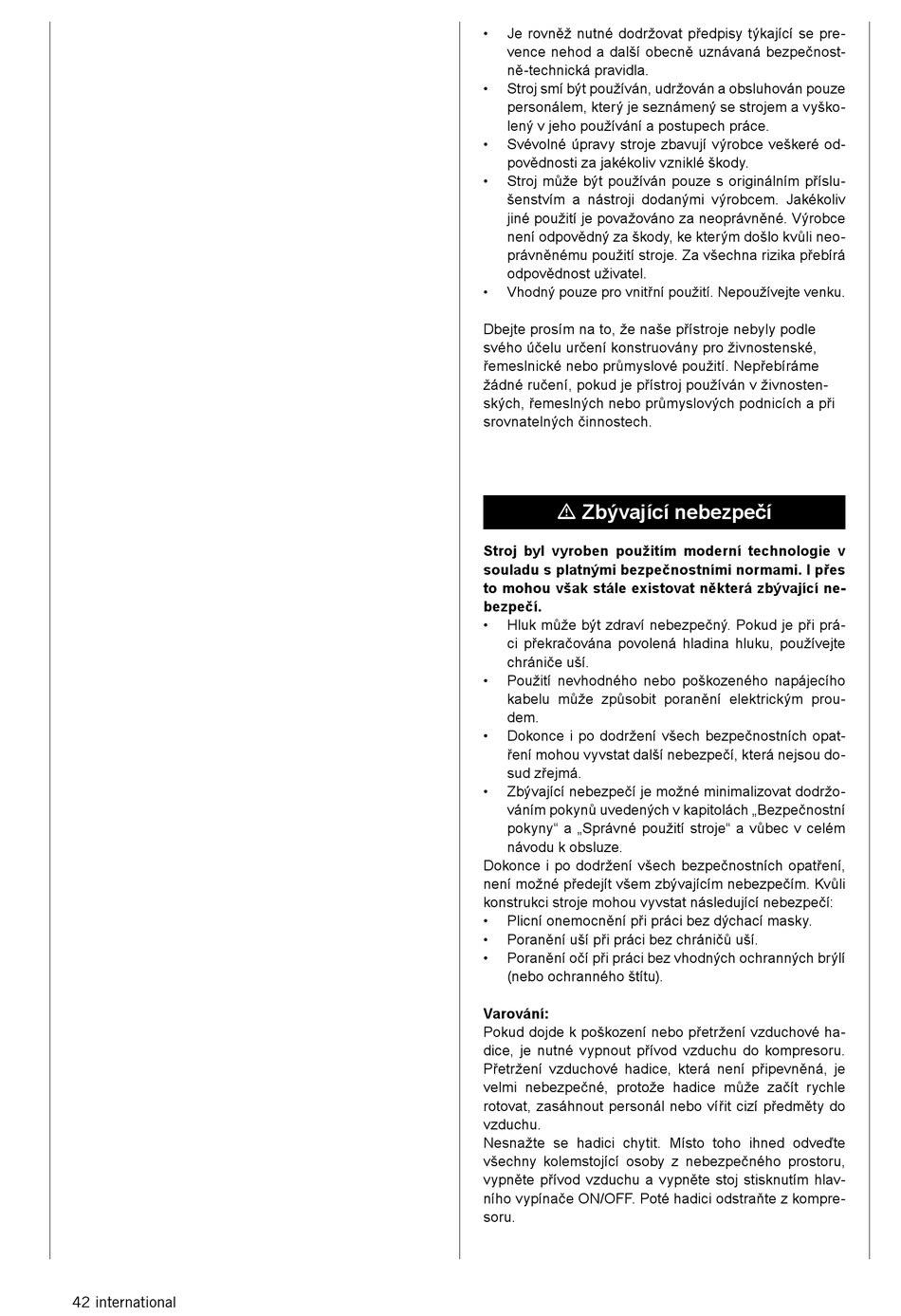 • Je rovněž nutné dodržovat předpisy týkající se prevence nehod a další obecně uznávaná bezpečnostně-technická pravidla.
• Stroj smí být používán, udržován a obsluhován pouze personálem, který je seznámený se strojem a vyškolený v jeho používání a postupech práce.
• Svévolné úpravy stroje zbavují výrobce veškeré odpovědnosti za jakékoliv vzniklé škody.
• Stroj může být používán pouze s originálním příslušenstvím a nástroji dodanými výrobcem. Jakékoliv jiné použití je považováno za neoprávněné. Výrobce není odpovědný za škody, ke kterým došlo kvůli neoprávněnému použití stroje. Za všechna rizika přebírá odpovědnost uživatel.
• Vhodný pouze pro vnitřní použití. Nepoužívejte venku.

Dbejte prosím na to, že naše přístroje nebyly podle svého účelu určení konstruovány pro živnostenské, řemeslnické nebo průmyslové použití. Nepřebíráme žádné ručení, pokud je přístroj používán v živnostenských, řemeslných nebo průmyslových podnicích a při srovnatelných činnostech.

⚠ Zbývající nebezpečí

Stroj byl vyroben použitím moderní technologie v souladu s platnými bezpečnostními normami. I přes to mohou však stále existovat některá zbývající nebezpečí.
• Hluk může být zdraví nebezpečný. Pokud je při práci překračována povolená hladina hluku, používejte chrániče uší.
• Použití nevhodného nebo poškozeného napájecího kabelu může způsobit poranění elektrickým proudem.
• Dokonce i po dodržení všech bezpečnostních opatření mohou vyvstat další nebezpečí, která nejsou dosud zřejmá.
• Zbývající nebezpečí je možné minimalizovat dodržováním pokynů uvedených v kapitolách „Bezpečnostní pokyny“ a „Správné použití stroje“ a vůbec v celém návodu k obsluze.
Dokonce i po dodržení všech bezpečnostních opatření, není možné předejít všem zbývajícím nebezpečím. Kvůli konstrukci stroje mohou vyvstat následující nebezpečí:
• Plicní onemocnění při práci bez dýchací masky.
• Poranění uší při práci bez chráničů uší.
• Poranění očí při práci bez vhodných ochranných brýlí (nebo ochranného štítu).

Varování:
Pokud dojde k poškození nebo přetržení vzduchové hadice, je nutné vypnout přívod vzduchu do kompresoru. Přetržení vzduchové hadice, která není připevněná, je velmi nebezpečné, protože hadice může začít rychle rotovat, zasáhnout personál nebo vířit cizí předměty do vzduchu.
Nesnažte se hadici chytit. Místo toho ihned odveďte všechny kolemstojící osoby z nebezpečného prostoru, vypněte přívod vzduchu a vypněte stoj stisknutím hlavního vypínače ON/OFF. Poté hadici odstraňte z kompresoru.

42 international